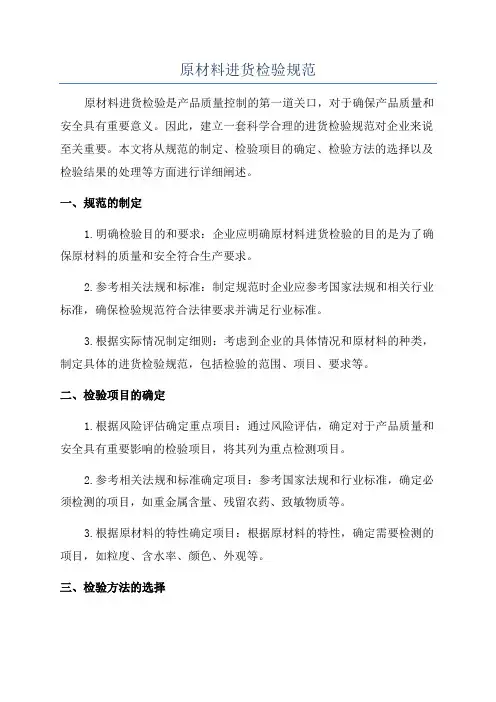 原材料进货检验规范

原材料进货检验是产品质量控制的第一道关口，对于确保产品质量和安全具有重要意义。因此，建立一套科学合理的进货检验规范对企业来说至关重要。本文将从规范的制定、检验项目的确定、检验方法的选择以及检验结果的处理等方面进行详细阐述。

一、规范的制定

1. 明确检验目的和要求：企业应明确原材料进货检验的目的是为了确保原材料的质量和安全符合生产要求。

2. 参考相关法规和标准：制定规范时企业应参考国家法规和相关行业标准，确保检验规范符合法律要求并满足行业标准。

3. 根据实际情况制定细则：考虑到企业的具体情况和原材料的种类，制定具体的进货检验规范，包括检验的范围、项目、要求等。

二、检验项目的确定

1. 根据风险评估确定重点项目：通过风险评估，确定对于产品质量和安全具有重要影响的检验项目，将其列为重点检测项目。

2. 参考相关法规和标准确定项目：参考国家法规和行业标准，确定必须检测的项目，如重金属含量、残留农药、致敏物质等。

3. 根据原材料的特性确定项目：根据原材料的特性，确定需要检测的项目，如粒度、含水率、颜色、外观等。

三、检验方法的选择